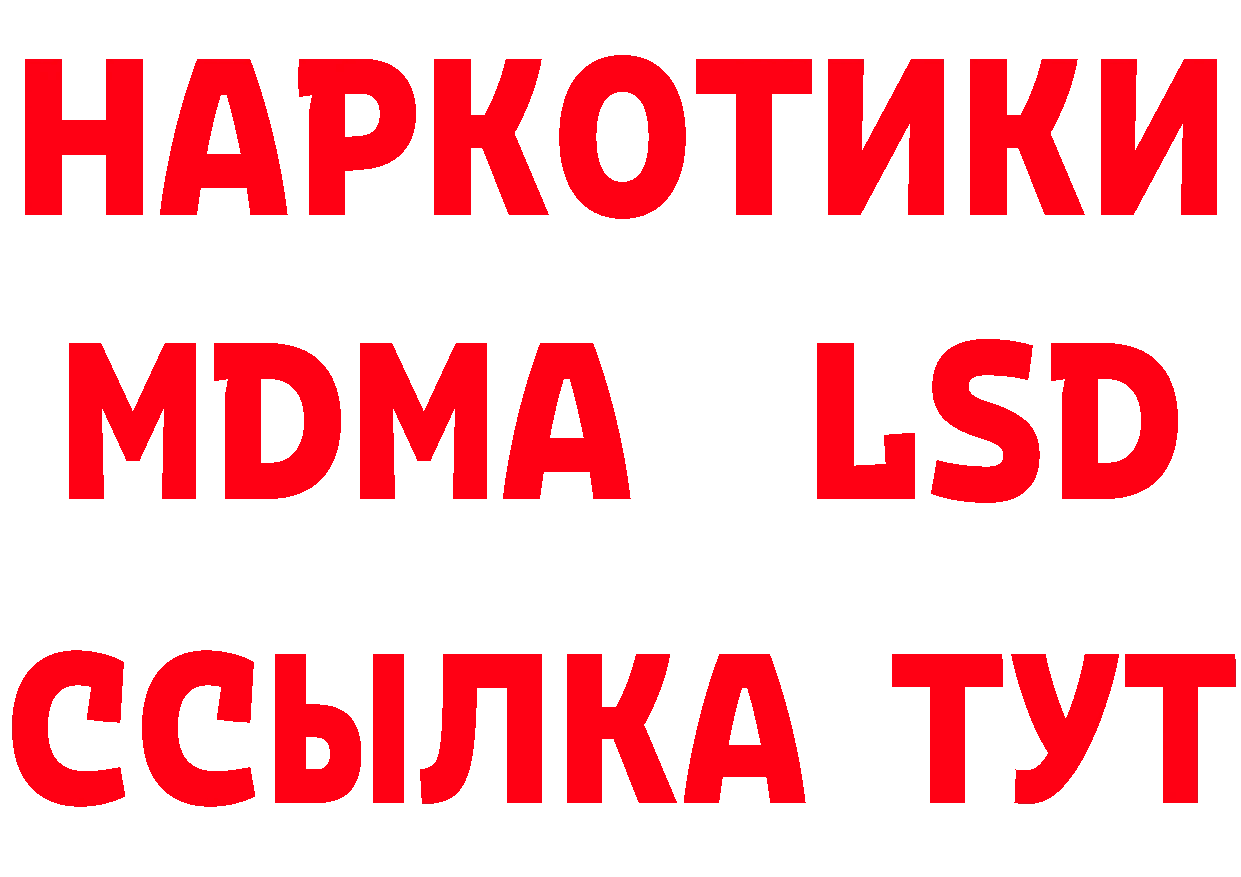 НАРКОТИКИ
MDMA LSD
ССЫЛКА ТУТ